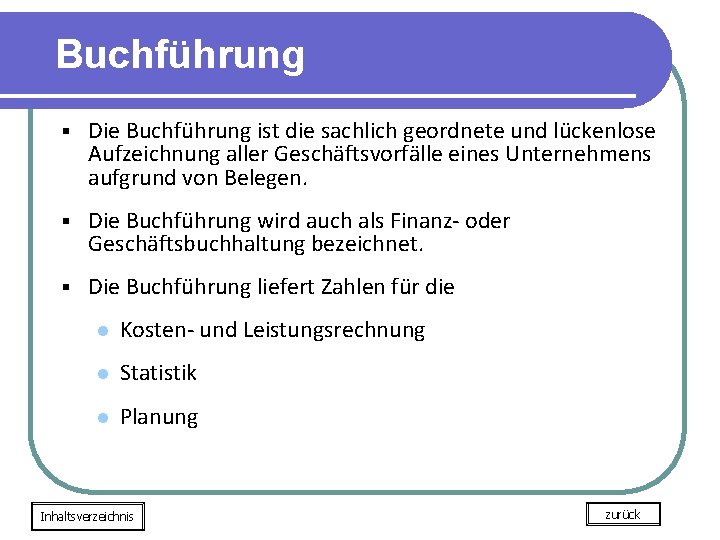 Buchführung

• Die Buchführung ist die sachlich geordnete und lückenlose Aufzeichnung aller Geschäftsvorfälle eines Unternehmens aufgrund von Belegen.

• Die Buchführung wird auch als Finanz- oder Geschäftsbuchhaltung bezeichnet.

• Die Buchführung liefert Zahlen für die

• Kosten- und Leistungsrechnung

• Statistik

• Planung

Inhaltsverzeichnis

zurück